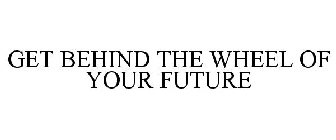 GET BEHIND THE WHEEL OF YOUR FUTURE